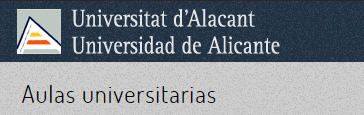 Universitat d'Alacant
Universidad de Alicante

Aulas universitarias